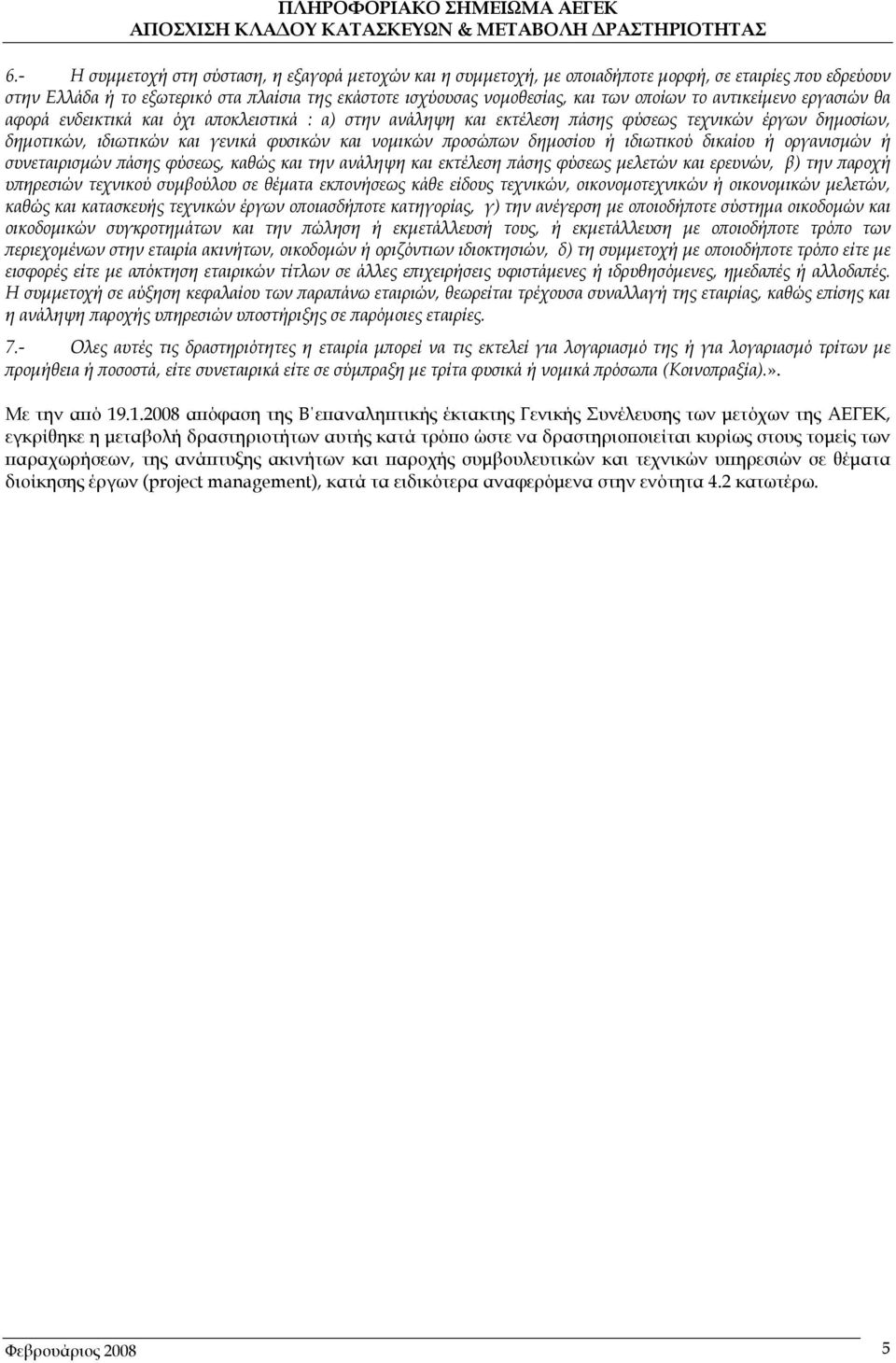 ΠΛΗΡΟΦΟΡΙΑΚΟ ΣΗΜΕΙΩΜΑ ΑΕΓΕΚ
ΑΠΟΣΧΙΣΗ ΚΛΑΔΟΥ ΚΑΤΑΣΚΕΥΩΝ & ΜΕΤΑΒΟΛΗ ΔΡΑΣΤΗΡΙΟΤΗΤΑΣ

6.- Η συμμετοχή στη σύσταση, η εξαγορά μετοχών και η συμμετοχή, με οποιαδήποτε μορφή, σε εταιρίες που εδρεύουν στην Ελλάδα ή το εξωτερικό στα πλαίσια της εκάστοτε ισχύουσας νομοθεσίας, και των οποίων το αντικείμενο εργασιών θα αφορά ενδεικτικά και όχι αποκλειστικά : α) στην ανάληψη και εκτέλεση πάσης φύσεως τεχνικών έργων δημοσίων, δημοτικών, ιδιωτικών και γενικά φυσικών και νομικών προσώπων δημοσίου ή ιδιωτικού δικαίου ή οργανισμών ή συνεταιρισμών πάσης φύσεως, καθώς και την ανάληψη και εκτέλεση πάσης φύσεως μελετών και ερευνών, β) την παροχή υπηρεσιών τεχνικού συμβούλου σε θέματα εκπονήσεως κάθε είδους τεχνικών, οικονομοτεχνικών ή οικονομικών μελετών, καθώς και κατασκευής τεχνικών έργων οποιασδήποτε κατηγορίας, γ) την ανέγερση με οποιοδήποτε σύστημα οικοδομών και οικοδομικών συγκροτημάτων και την πώληση ή εκμετάλλευσή τους, ή εκμετάλλευση με οποιοδήποτε τρόπο των περιεχομένων στην εταιρία ακινήτων, οικοδομών ή οριζόντιων ιδιοκτησιών, δ) τη συμμετοχή με οποιοδήποτε τρόπο είτε με εισφορές είτε με απόκτηση εταιρικών τίτλων σε άλλες επιχειρήσεις υφιστάμενες ή ιδρυθησόμενες, ημεδαπές ή αλλοδαπές. Η συμμετοχή σε αύξηση κεφαλαίου των παραπάνω εταιριών, θεωρείται τρέχουσα συναλλαγή της εταιρίας, καθώς επίσης και η ανάληψη παροχής υπηρεσιών υποστήριξης σε παρόμοιες εταιρίες.

7.- Ολες αυτές τις δραστηριότητες η εταιρία μπορεί να τις εκτελεί για λογαριασμό της ή για λογαριασμό τρίτων με προμήθεια ή ποσοστά, είτε συνεταιρικά είτε σε σύμπραξη με τρίτα φυσικά ή νομικά πρόσωπα (Κοινοπραξία).».

Με την από 19.1.2008 απόφαση της Β΄επαναληπτικής έκτακτης Γενικής Συνέλευσης των μετόχων της ΑΕΓΕΚ, εγκρίθηκε η μεταβολή δραστηριοτήτων αυτής κατά τρόπο ώστε να δραστηριοποιείται κυρίως στους τομείς των παραχωρήσεων, της ανάπτυξης ακινήτων και παροχής συμβουλευτικών και τεχνικών υπηρεσιών σε θέματα διοίκησης έργων (project management), κατά τα ειδικότερα αναφερόμενα στην ενότητα 4.2 κατωτέρω.

Φεβρουάριος 2008

5